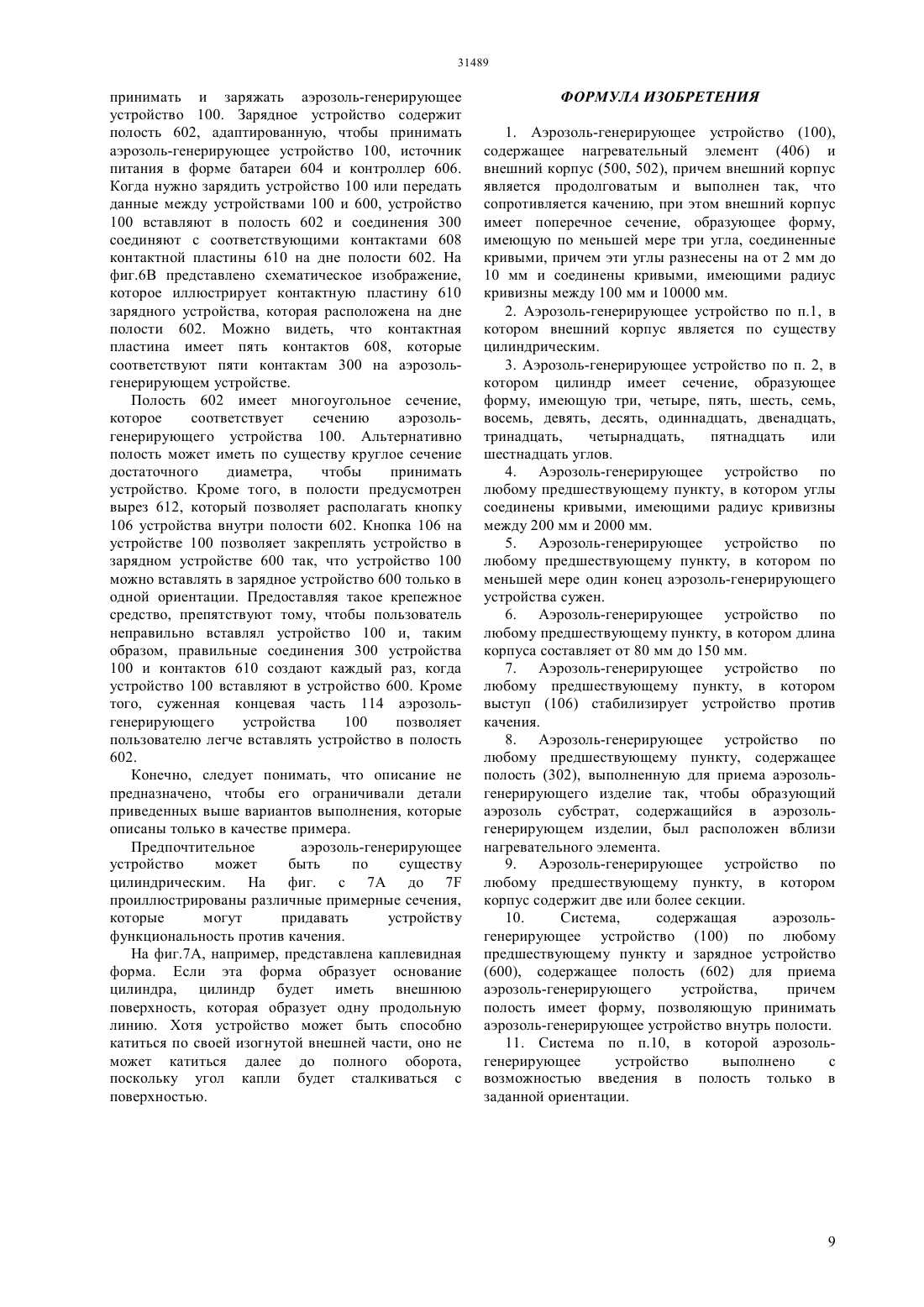 31489

принимать и заряжать аэрозоль-генерирующее устройство 100. Зарядное устройство содержит полость 602, адаптированную, чтобы принимать аэрозоль-генерирующее устройство 100, источник питания в форме батареи 604 и контроллер 606. Когда нужно зарядить устройство 100 или передать данные между устройствами 100 и 600, устройство 100 вставляют в полость 602 и соединения 300 соединяют с соответствующими контактами 608 контактной пластины 610 на дне полости 602. На фиг.6В представлено схематическое изображение, которое иллюстрирует контактную пластину 610 зарядного устройства, которая расположена на дне полости 602. Можно видеть, что контактная пластина имеет пять контактов 608, которые соответствуют пяти контактам 300 на аэрозоль-генерирующем устройстве.

Полость 602 имеет многоугольное сечение, которое соответствует сечению аэрозоль-генерирующего устройства 100. Альтернативно полость может иметь по существу круглое сечение достаточного диаметра, чтобы принимать устройство. Кроме того, в полости предусмотрен вырез 612, который позволяет располагать кнопку 106 устройства внутри полости 602. Кнопка 106 на устройстве 100 позволяет закреплять устройство в зарядном устройстве 600 так, что устройство 100 можно вставлять в зарядное устройство 600 только в одной ориентации. Предоставляя такое крепежное средство, препятствуют тому, чтобы пользователь неправильно вставлял устройство 100 и, таким образом, правильные соединения 300 устройства 100 и контактов 610 создают каждый раз, когда устройство 100 вставляют в устройство 600. Кроме того, суженная концевая часть 114 аэрозоль-генерирующего устройства 100 позволяет пользователю легче вставлять устройство в полость 602.

Конечно, следует понимать, что описание не предназначено, чтобы его ограничивали детали приведенных выше вариантов выполнения, которые описаны только в качестве примера.

Предпочтительное аэрозоль-генерирующее устройство может быть по существу цилиндрическим. На фиг. с 7А до 7F проиллюстрированы различные примерные сечения, которые могут придавать устройству функциональность против качения.

На фиг.7А, например, представлена каплевидная форма. Если эта форма образует основание цилиндра, цилиндр будет иметь внешнюю поверхность, которая образует одну продольную линию. Хотя устройство может быть способно катиться по своей изогнутой внешней части, оно не может катиться далее до полного оборота, поскольку угол капли будет сталкиваться с поверхностью.

ФОРМУЛА ИЗОБРЕТЕНИЯ

1. Аэрозоль-генерирующее устройство (100), содержащее нагревательный элемент (406) и внешний корпус (500, 502), причем внешний корпус является продолговатым и выполнен так, что сопротивляется качению, при этом внешний корпус имеет поперечное сечение, образующее форму, имеющую по меньшей мере три угла, соединенные кривыми, причем эти углы разнесены на от 2 мм до 10 мм и соединены кривыми, имеющими радиус кривизны между 100 мм и 10000 мм.

2. Аэрозоль-генерирующее устройство по п.1, в котором внешний корпус является по существу цилиндрическим.

3. Аэрозоль-генерирующее устройство по п. 2, в котором цилиндр имеет сечение, образующее форму, имеющую три, четыре, пять, шесть, семь, восемь, девять, десять, одиннадцать, двенадцать, тринадцать, четырнадцать, пятнадцать или шестнадцать углов.

4. Аэрозоль-генерирующее устройство по любому предшествующему пункту, в котором углы соединены кривыми, имеющими радиус кривизны между 200 мм и 2000 мм.

5. Аэрозоль-генерирующее устройство по любому предшествующему пункту, в котором по меньшей мере один конец аэрозоль-генерирующего устройства сужен.

6. Аэрозоль-генерирующее устройство по любому предшествующему пункту, в котором длина корпуса составляет от 80 мм до 150 мм.

7. Аэрозоль-генерирующее устройство по любому предшествующему пункту, в котором выступ (106) стабилизирует устройство против качения.

8. Аэрозоль-генерирующее устройство по любому предшествующему пункту, содержащее полость (302), выполненную для приема аэрозоль-генерирующего изделие так, чтобы образующий аэрозоль субстрат, содержащийся в аэрозоль-генерирующем изделии, был расположен вблизи нагревательного элемента.

9. Аэрозоль-генерирующее устройство по любому предшествующему пункту, в котором корпус содержит две или более секции.

10. Система, содержащая аэрозоль-генерирующее устройство (100) по любому предшествующему пункту и зарядное устройство (600), содержащее полость (602) для приема аэрозоль-генерирующего устройства, причем полость имеет форму, позволяющую принимать аэрозоль-генерирующее устройство внутрь полости.

11. Система по п.10, в которой аэрозоль-генерирующее устройство выполнено с возможностью введения в полость только в заданной ориентации.

9